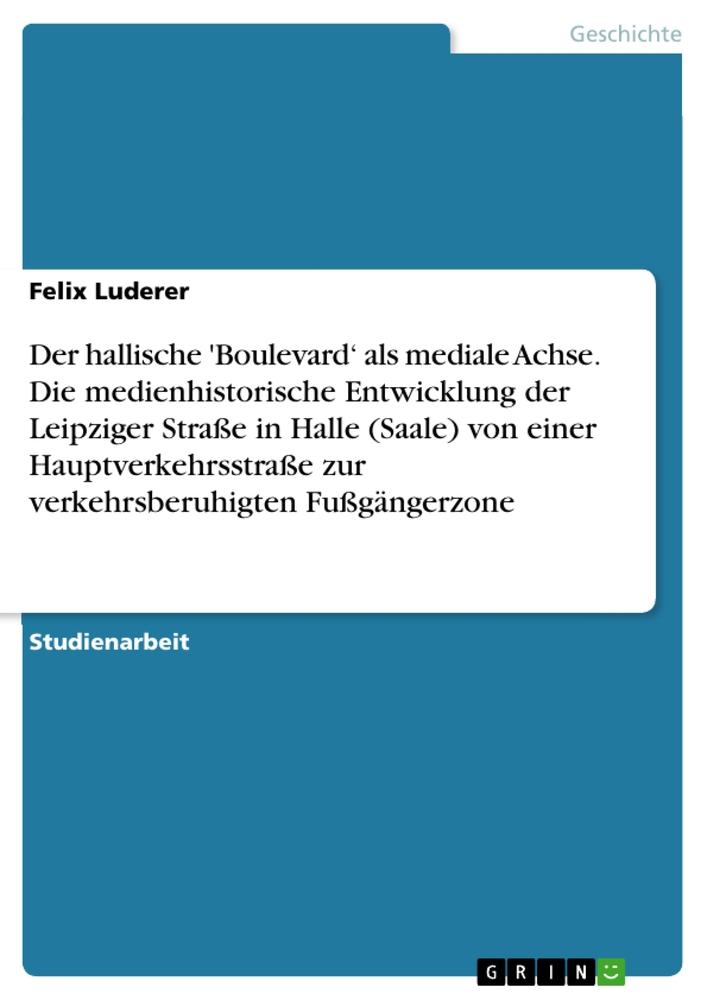 Geschichte

Felix Luderer

Der hallische 'Boulevard‘ als mediale Achse. Die medienhistorische Entwicklung der Leipziger Straße in Halle (Saale) von einer Hauptverkehrsstraße zur verkehrsberuhigten Fußgängerzone

Studienarbeit

GRIN